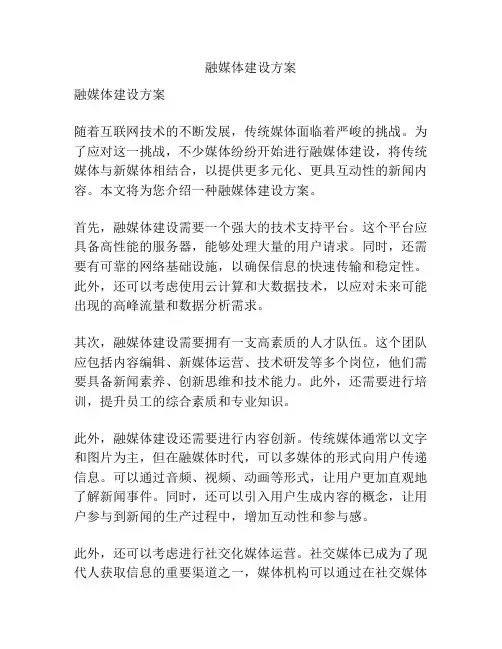 融媒体建设方案

融媒体建设方案

随着互联网技术的不断发展，传统媒体面临着严峻的挑战。为了应对这一挑战，不少媒体纷纷开始进行融媒体建设，将传统媒体与新媒体相结合，以提供更多元化、更具互动性的新闻内容。本文将为您介绍一种融媒体建设方案。

首先，融媒体建设需要一个强大的技术支持平台。这个平台应具备高性能的服务器，能够处理大量的用户请求。同时，还需要有可靠的网络基础设施，以确保信息的快速传输和稳定性。此外，还可以考虑使用云计算和大数据技术，以应对未来可能出现的高峰流量和数据分析需求。

其次，融媒体建设需要拥有一支高素质的人才队伍。这个团队应包括内容编辑、新媒体运营、技术研发等多个岗位，他们需要具备新闻素养、创新思维和技术能力。此外，还需要进行培训，提升员工的综合素质和专业知识。

此外，融媒体建设还需要进行内容创新。传统媒体通常以文字和图片为主，但在融媒体时代，可以多媒体的形式向用户传递信息。可以通过音频、视频、动画等形式，让用户更加直观地了解新闻事件。同时，还可以引入用户生成内容的概念，让用户参与到新闻的生产过程中，增加互动性和参与感。

此外，还可以考虑进行社交化媒体运营。社交媒体已成为了现代人获取信息的重要渠道之一，媒体机构可以通过在社交媒体